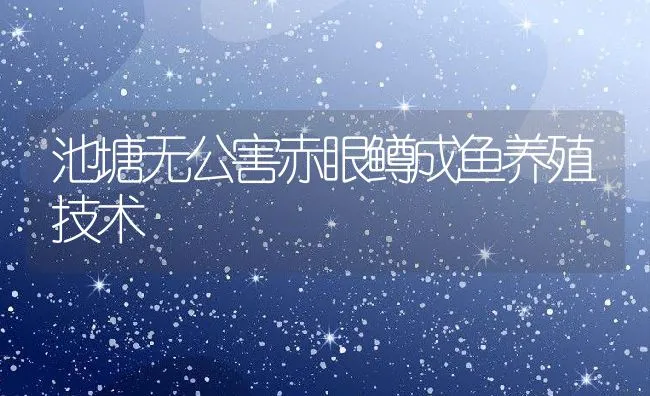 池塘无公害赤眼鳟成鱼养殖技术